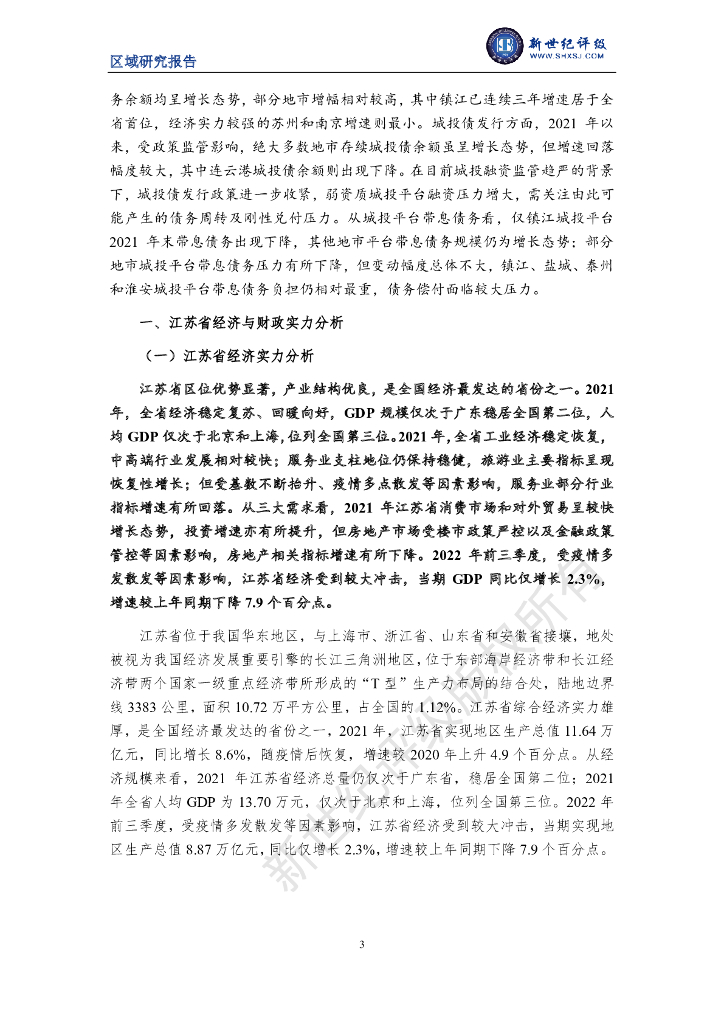 区域研究报告

新世纪评级
WWW.SHXSJ.COM

务余额均呈增长态势，部分地市增幅相对较高，其中镇江已连续三年增速居于全省首位，经济实力较强的苏州和南京增速则最小。城投债发行方面，2021 年以来，受政策监管影响，绝大多数地市存续城投债余额虽呈增长态势，但增速回落幅度较大，其中连云港城投债余额则出现下降。在目前城投融资监管趋严的背景下，城投债发行政策进一步收紧，弱资质城投平台融资压力增大，需关注由此可能产生的债务周转及刚性兑付压力。从城投平台带息债务看，仅镇江城投平台 2021 年末带息债务出现下降，其他地市平台带息债务规模仍为增长态势；部分地市城投平台带息债务压力有所下降，但变动幅度总体不大，镇江、盐城、泰州和淮安城投平台带息债务负担仍相对最重，债务偿付面临较大压力。

一、江苏省经济与财政实力分析

（一）江苏省经济实力分析

江苏省区位优势显著，产业结构优良，是全国经济最发达的省份之一。2021 年，全省经济稳定复苏、回暖向好，GDP 规模仅次于广东稳居全国第二位，人均 GDP 仅次于北京和上海，位列全国第三位。2021 年，全省工业经济稳定恢复，中高端行业发展相对较快；服务业支柱地位仍保持稳健，旅游业主要指标呈现恢复性增长；但受基数不断抬升、疫情多点散发等因素影响，服务业部分行业指标增速有所回落。从三大需求看，2021 年江苏省消费市场和对外贸易呈较快增长态势，投资增速亦有所提升，但房地产市场受楼市政策严控以及金融政策管控等因素影响，房地产相关指标增速有所下降。2022 年前三季度，受疫情多发散发等因素影响，江苏省经济受到较大冲击，当期 GDP 同比仅增长 2.3%，增速较上年同期下降 7.9 个百分点。

江苏省位于我国华东地区，与上海市、浙江省、山东省和安徽省接壤，地处被视为我国经济发展重要引擎的长江三角洲地区，位于东部海岸经济带和长江经济带两个国家一级重点经济带所形成的“T 型”生产力布局的结合处，陆地边界线 3383 公里，面积 10.72 万平方公里，占全国的 1.12%。江苏省综合经济实力雄厚，是全国经济最发达的省份之一，2021 年，江苏省实现地区生产总值 11.64 万亿元，同比增长 8.6%，随疫情后恢复，增速较 2020 年上升 4.9 个百分点。从经济规模来看，2021 年江苏省经济总量仍仅次于广东省，稳居全国第二位；2021 年全省人均 GDP 为 13.70 万元，仅次于北京和上海，位列全国第三位。2022 年前三季度，受疫情多发散发等因素影响，江苏省经济受到较大冲击，当期实现地区生产总值 8.87 万亿元，同比仅增长 2.3%，增速较上年同期下降 7.9 个百分点。

新世纪评级版权所有

3